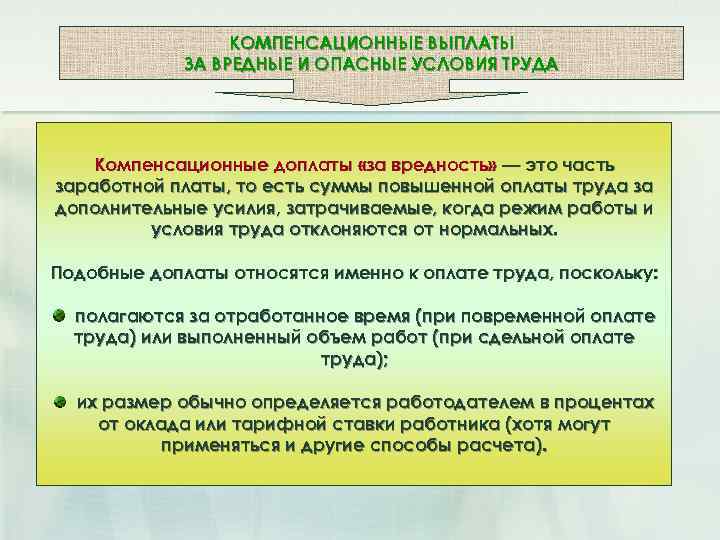 КОМПЕНСАЦИОННЫЕ ВЫПЛАТЫ
ЗА ВРЕДНЫЕ И ОПАСНЫЕ УСЛОВИЯ ТРУДА

Компенсационные доплаты «за вредность» — это часть заработной платы, то есть суммы повышенной оплаты труда за дополнительные усилия, затрачиваемые, когда режим работы и условия труда отклоняются от нормальных.

Подобные доплаты относятся именно к оплате труда, поскольку:

полагаются за отработанное время (при повременной оплате труда) или выполненный объем работ (при сдельной оплате труда);

их размер обычно определяется работодателем в процентах от оклада или тарифной ставки работника (хотя могут применяться и другие способы расчета).